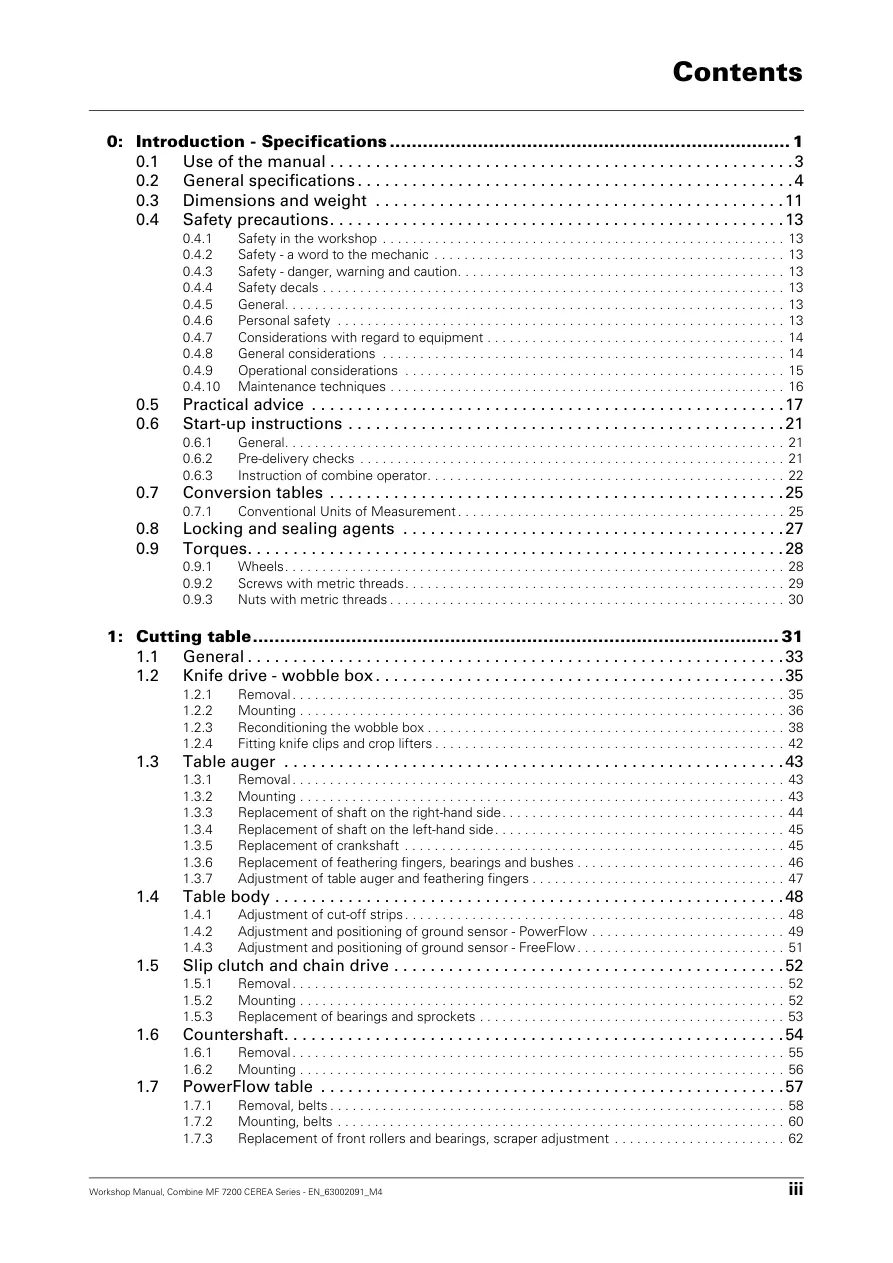 Contents

0: Introduction - Specifications 1
0.1 Use of the manual 3
0.2 General specifications 4
0.3 Dimensions and weight 11
0.4 Safety precautions 13
0.4.1 Safety in the workshop 13
0.4.2 Safety - a word to the mechanic 13
0.4.3 Safety - danger, warning and caution 13
0.4.4 Safety decals 13
0.4.5 General 13
0.4.6 Personal safety 13
0.4.7 Considerations with regard to equipment 14
0.4.8 General considerations 14
0.4.9 Operational considerations 15
0.4.10 Maintenance techniques 16
0.5 Practical advice 17
0.6 Start-up instructions 21
0.6.1 General 21
0.6.2 Pre-delivery checks 21
0.6.3 Instruction of combine operator 22
0.7 Conversion tables 25
0.7.1 Conventional Units of Measurement 25
0.8 Locking and sealing agents 27
0.9 Torques 28
0.9.1 Wheels 28
0.9.2 Screws with metric threads 29
0.9.3 Nuts with metric threads 30

1: Cutting table 31
1.1 General 33
1.2 Knife drive - wobble box 35
1.2.1 Removal 35
1.2.2 Mounting 36
1.2.3 Reconditioning the wobble box 38
1.2.4 Fitting knife clips and crop lifters 42
1.3 Table auger 43
1.3.1 Removal 43
1.3.2 Mounting 43
1.3.3 Replacement of shaft on the right-hand side 44
1.3.4 Replacement of shaft on the left-hand side 45
1.3.5 Replacement of crankshaft 45
1.3.6 Replacement of feathering fingers, bearings and bushes 46
1.3.7 Adjustment of table auger and feathering fingers 47
1.4 Table body 48
1.4.1 Adjustment of cut-off strips 48
1.4.2 Adjustment and positioning of ground sensor - PowerFlow 49
1.4.3 Adjustment and positioning of ground sensor - FreeFlow 51
1.5 Slip clutch and chain drive 52
1.5.1 Removal 52
1.5.2 Mounting 52
1.5.3 Replacement of bearings and sprockets 53
1.6 Countershaft 54
1.6.1 Removal 55
1.6.2 Mounting 56
1.7 PowerFlow table 57
1.7.1 Removal, belts 58
1.7.2 Mounting, belts 60
1.7.3 Replacement of front rollers and bearings, scraper adjustment 62

Workshop Manual, Combine MF 7200 CEREA Series - EN_63002091_M4
iii